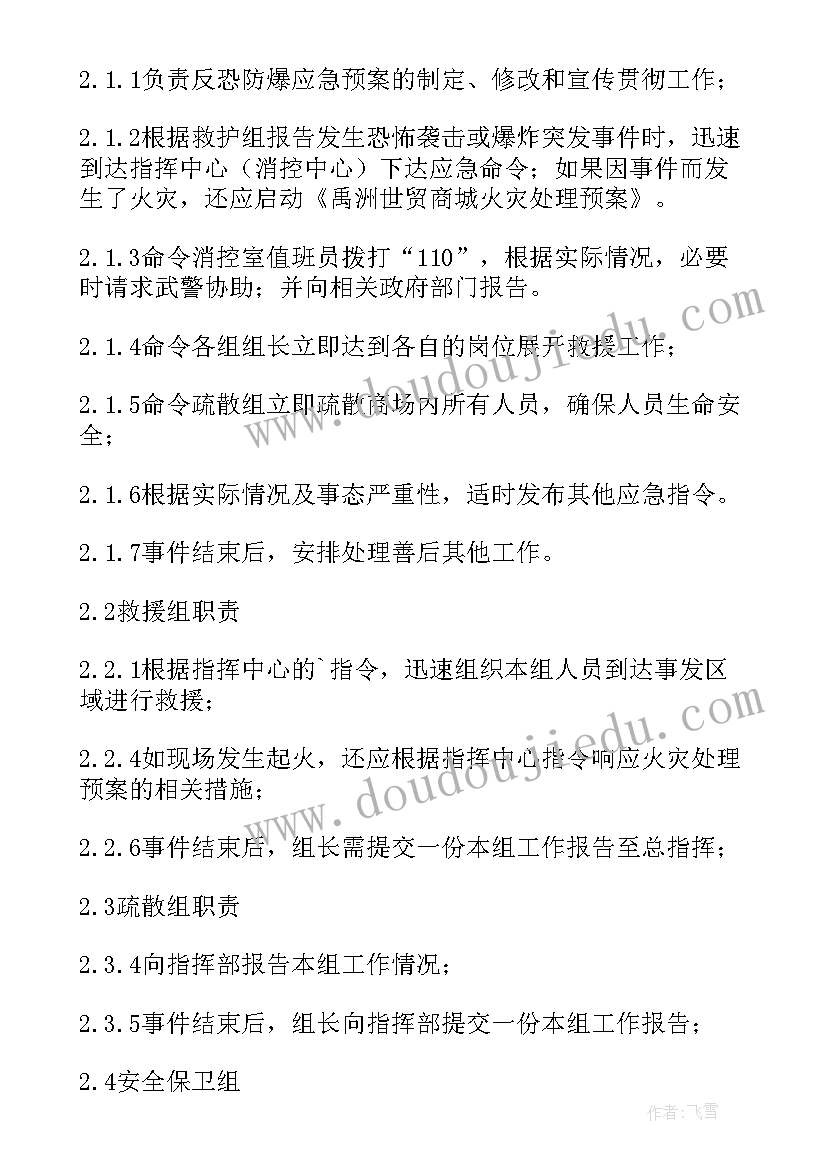 2.1.1负责反恐防爆应急预案的制定、修改和宣传贯彻工作；

2.1.2根据救护组报告发生恐怖袭击或爆炸突发事件时，迅速到达指挥中心（消控中心）下达应急命令；如果因事件而发生了火灾，还应启动《禹洲世贸商城火灾处理预案》。

2.1.3命令消控室值班员拨打“110”，根据实际情况，必要时请求武警协助；并向相关政府部门报告。

2.1.4命令各组组长立即达到各自的岗位展开救援工作；

2.1.5命令疏散组立即疏散商场内所有人员，确保人员生命安全；

2.1.6根据实际情况及事态严重性，适时发布其他应急指令。

2.1.7事件结束后，安排处理善后其他工作。

2.2救援组职责

2.2.1根据指挥中心的`指令，迅速组织本组人员到达事发区域进行救援；

2.2.4如现场发生起火，还应根据指挥中心指令响应火灾处理预案的相关措施；

2.2.6事件结束后，组长需提交一份本组工作报告至总指挥；

2.3疏散组职责

2.3.4向指挥部报告本组工作情况；

2.3.5事件结束后，组长向指挥部提交一份本组工作报告；

2.4安全保卫组

www.doudoujiedu.com

www.doudoujiedu.com

作者：飞雪